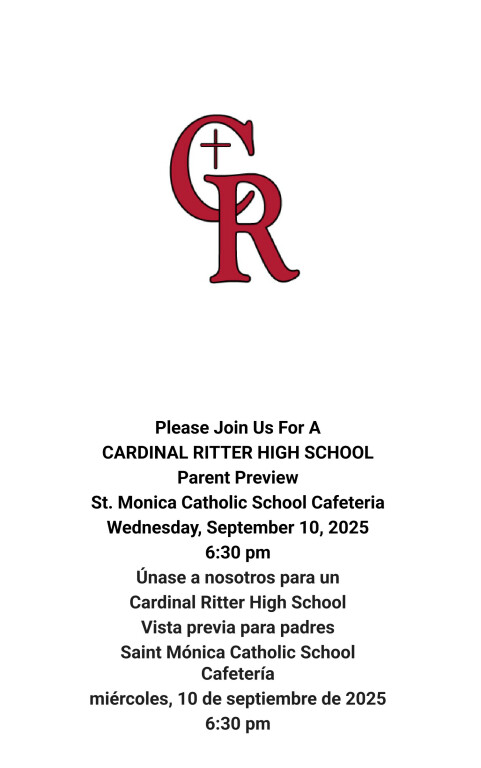 CR

Please Join Us For A
CARDINAL RITTER HIGH SCHOOL
Parent Preview
St. Monica Catholic School Cafeteria
Wednesday, September 10, 2025
6:30 pm
Únase a nosotros para un
Cardinal Ritter High School
Vista previa para padres
Saint Mónica Catholic School Cafetería
miércoles, 10 de septiembre de 2025
6:30 pm